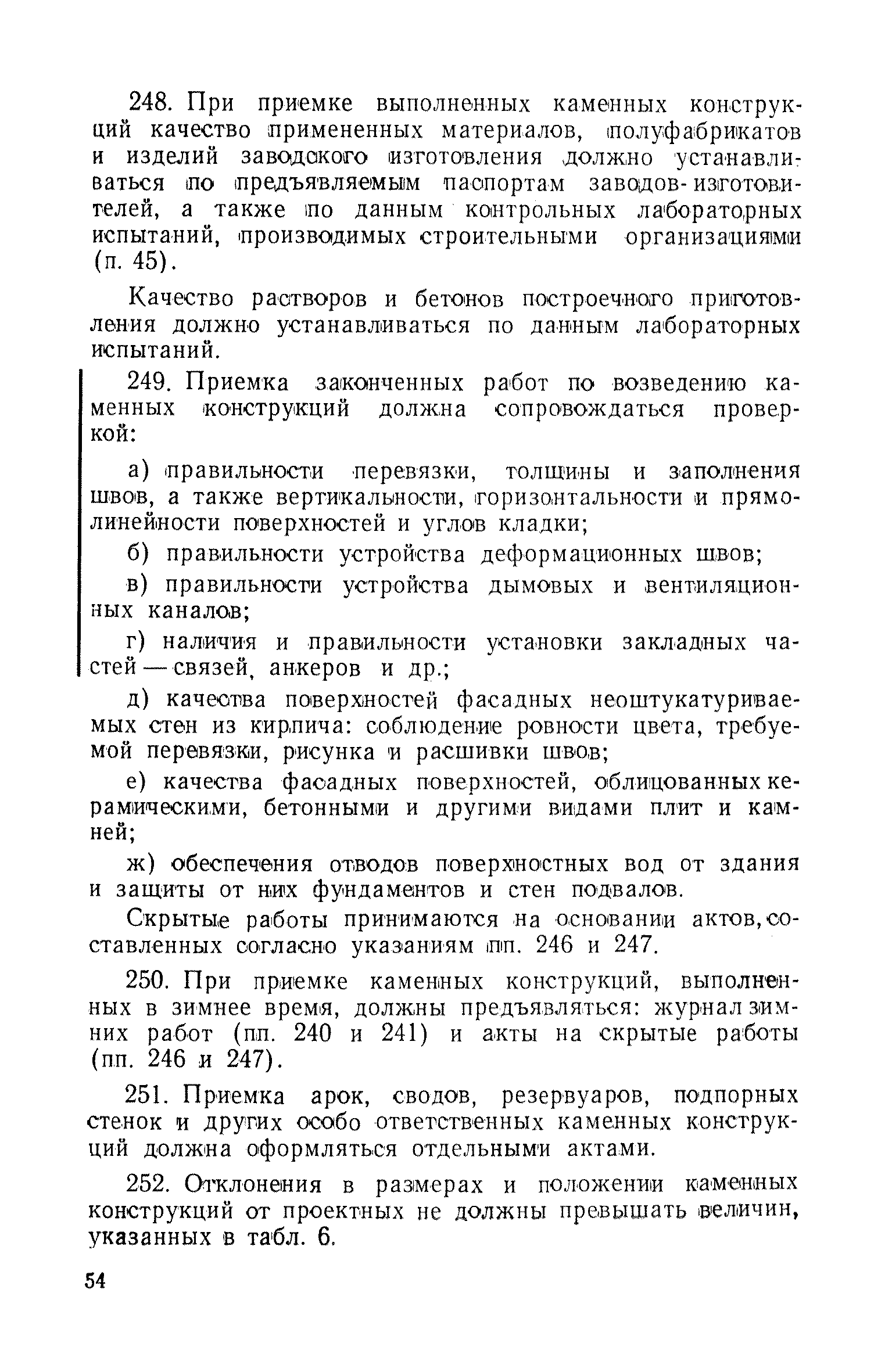 248. При приемке выполненных каменных конструкций качество примененных материалов, полуфабрикатов и изделий заводского изготовления должно устанавливаться по предъявляемым паспортам заводов-изготовителей, а также по данным контрольных лабораторных испытаний, производимых строительными организациями (п. 45).

Качество растворов и бетонов построечного приготовления должно устанавливаться по данным лабораторных испытаний.

249. Приемка законченных работ по возведению каменных конструкций должна сопровождаться проверкой:

а) правильности перевязки, толщины и заполнения швов, а также вертикальности, горизонтальности и прямолинейности поверхностей и углов кладки;

б) правильности устройства деформационных швов;

в) правильности устройства дымовых и вентиляционных каналов;

г) наличия и правильности установки закладных частей — связей, анкеров и др.;

д) качества поверхностей фасадных неоштукатуриваемых стен из кирпича: соблюдение ровности цвета, требуемой перевязки, рисунка и расшивки швов;

е) качества фасадных поверхностей, облицованных керамическими, бетонными и другими видами плит и камней;

ж) обеспечения отводов поверхностных вод от здания и защиты от них фундаментов и стен подвалов.

Скрытые работы принимаются на основании актов, составленных согласно указаниям пп. 246 и 247.

250. При приемке каменных конструкций, выполненных в зимнее время, должны предъявляться: журнал зимних работ (пп. 240 и 241) и акты на скрытые работы (пп. 246 и 247).

251. Приемка арок, сводов, резервуаров, подпорных стенок и других особо ответственных каменных конструкций должна оформляться отдельными актами.

252. Отклонения в размерах и положении каменных конструкций от проектных не должны превышать величин, указанных в табл. 6.

54